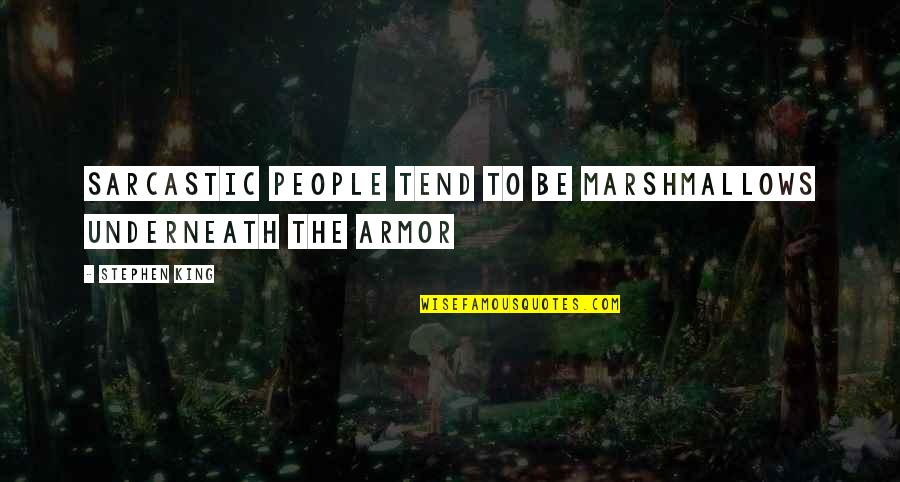 SARCASTIC PEOPLE TEND TO BE MARSHMALLOWS UNDERNEATH THE ARMOR

- STEPHEN KING

WISEFAMOUSQUOTES.COM